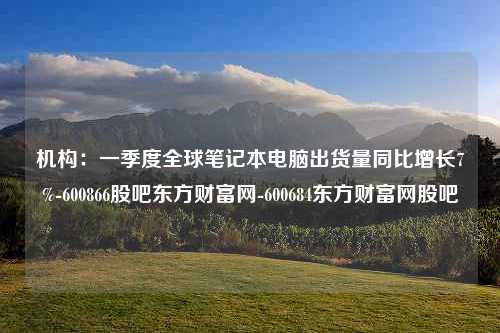 机构：一季度全球笔记本电脑出货量同比增长7%-600866股吧东方财富网-600684东方财富网股吧